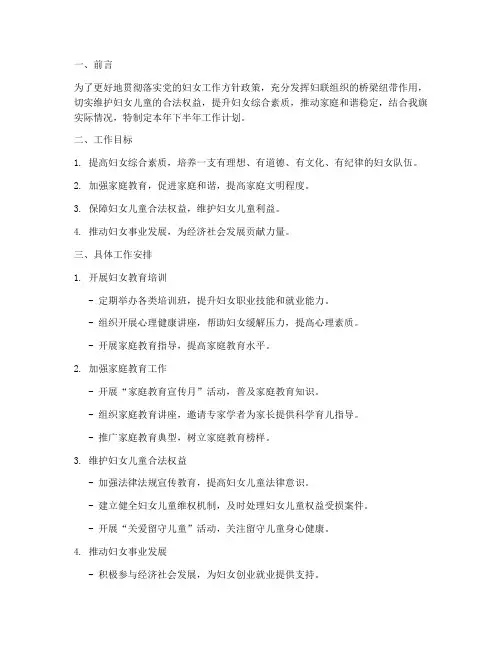 一、前言

为了更好地贯彻落实党的妇女工作方针政策，充分发挥妇联组织的桥梁纽带作用，切实维护妇女儿童的合法权益，提升妇女综合素质，推动家庭和谐稳定，结合我旗实际情况，特制定本年下半年工作计划。

二、工作目标

1. 提高妇女综合素质，培养一支有理想、有道德、有文化、有纪律的妇女队伍。

2. 加强家庭教育，促进家庭和谐，提高家庭文明程度。

3. 保障妇女儿童合法权益，维护妇女儿童利益。

4. 推动妇女事业发展，为经济社会发展贡献力量。

三、具体工作安排

1. 开展妇女教育培训

- 定期举办各类培训班，提升妇女职业技能和就业能力。

- 组织开展心理健康讲座，帮助妇女缓解压力，提高心理素质。

- 开展家庭教育指导，提高家庭教育水平。

2. 加强家庭教育工作

- 开展“家庭教育宣传月”活动，普及家庭教育知识。

- 组织家庭教育讲座，邀请专家学者为家长提供科学育儿指导。

- 推广家庭教育典型，树立家庭教育榜样。

3. 维护妇女儿童合法权益

- 加强法律法规宣传教育，提高妇女儿童法律意识。

- 建立健全妇女儿童维权机制，及时处理妇女儿童权益受损案件。

- 开展“关爱留守儿童”活动，关注留守儿童身心健康。

4. 推动妇女事业发展

- 积极参与经济社会发展，为妇女创业就业提供支持。